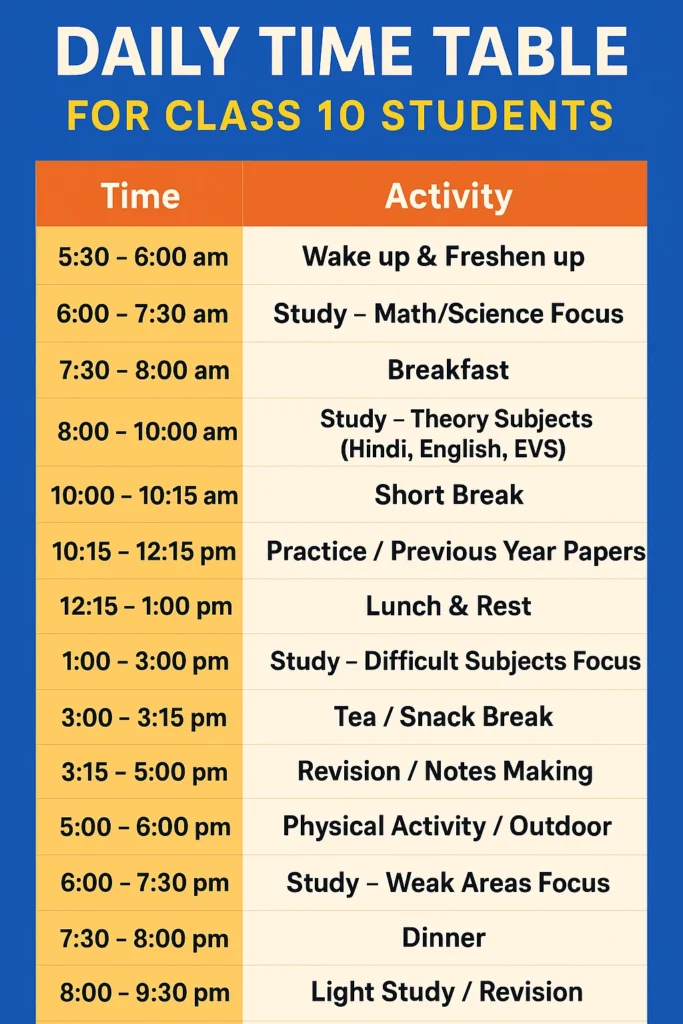 DAILY TIME TABLE
FOR CLASS 10 STUDENTS

| Time | Activity |
|---|---|
| 5:30 – 6:00 am | Wake up & Freshen up |
| 6:00 – 7:30 am | Study – Math/Science Focus |
| 7:30 – 8:00 am | Breakfast |
| 8:00 – 10:00 am | Study – Theory Subjects (Hindi, English, EVS) |
| 10:00 – 10:15 am | Short Break |
| 10:15 – 12:15 pm | Practice / Previous Year Papers |
| 12:15 – 1:00 pm | Lunch & Rest |
| 1:00 – 3:00 pm | Study – Difficult Subjects Focus |
| 3:00 – 3:15 pm | Tea / Snack Break |
| 3:15 – 5:00 pm | Revision / Notes Making |
| 5:00 – 6:00 pm | Physical Activity / Outdoor |
| 6:00 – 7:30 pm | Study – Weak Areas Focus |
| 7:30 – 8:00 pm | Dinner |
| 8:00 – 9:30 pm | Light Study / Revision |